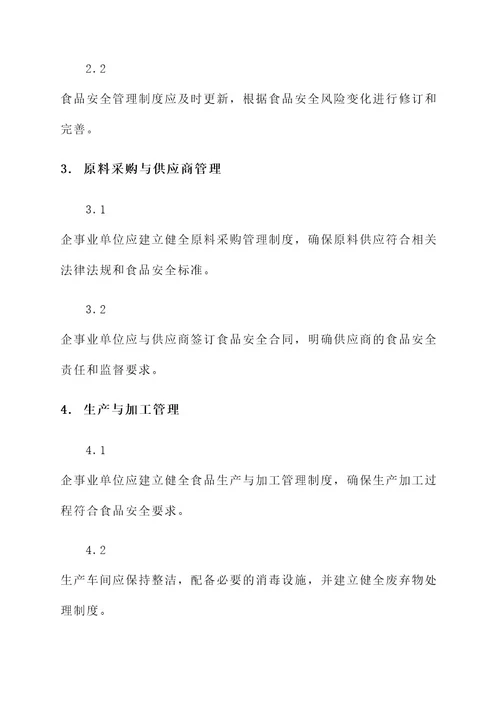 2.2

食品安全管理制度应及时更新，根据食品安全风险变化进行修订和完善。

3. 原料采购与供应商管理

3.1

企事业单位应建立健全原料采购管理制度，确保原料供应符合相关法律法规和食品安全标准。

3.2

企事业单位应与供应商签订食品安全合同，明确供应商的食品安全责任和监督要求。

4. 生产与加工管理

4.1

企事业单位应建立健全食品生产与加工管理制度，确保生产加工过程符合食品安全要求。

4.2

生产车间应保持整洁，配备必要的消毒设施，并建立健全废弃物处理制度。